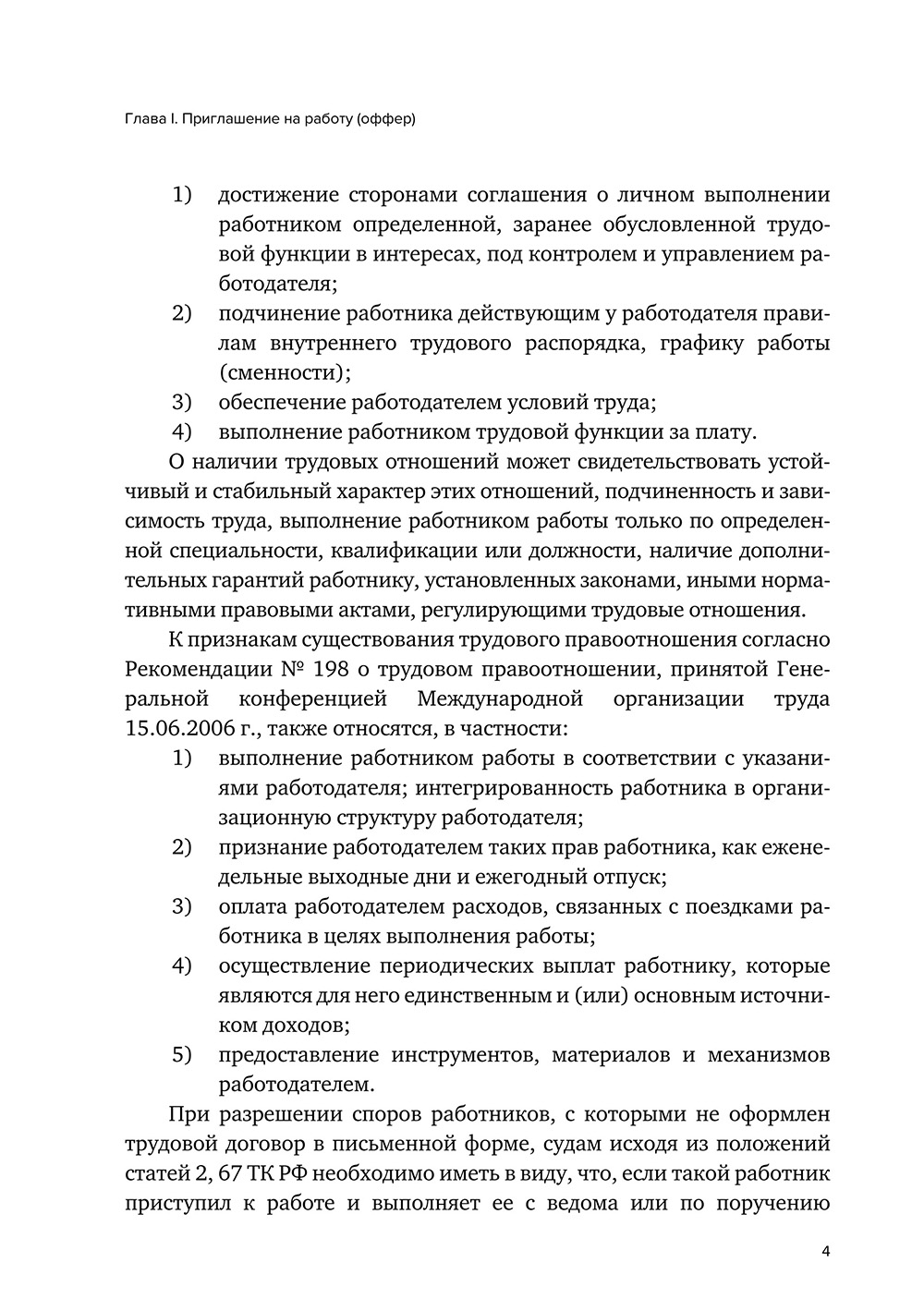 Глава I. Приглашение на работу (оффер)

1) достижение сторонами соглашения о личном выполнении работником определенной, заранее обусловленной трудовой функции в интересах, под контролем и управлением работодателя;
2) подчинение работника действующим у работодателя правилам внутреннего трудового распорядка, графику работы (сменности);
3) обеспечение работодателем условий труда;
4) выполнение работником трудовой функции за плату.

О наличии трудовых отношений может свидетельствовать устойчивый и стабильный характер этих отношений, подчиненность и зависимость труда, выполнение работником работы только по определенной специальности, квалификации или должности, наличие дополнительных гарантий работнику, установленных законами, иными нормативными правовыми актами, регулирующими трудовые отношения.

К признакам существования трудового правоотношения согласно Рекомендации № 198 о трудовом правоотношении, принятой Генеральной конференцией Международной организации труда 15.06.2006 г., также относятся, в частности:
1) выполнение работником работы в соответствии с указаниями работодателя; интегрированность работника в организационную структуру работодателя;
2) признание работодателем таких прав работника, как еженедельные выходные дни и ежегодный отпуск;
3) оплата работодателем расходов, связанных с поездками работника в целях выполнения работы;
4) осуществление периодических выплат работнику, которые являются для него единственным и (или) основным источником доходов;
5) предоставление инструментов, материалов и механизмов работодателем.

При разрешении споров работников, с которыми не оформлен трудовой договор в письменной форме, судам исходя из положений статей 2, 67 ТК РФ необходимо иметь в виду, что, если такой работник приступил к работе и выполняет ее с ведома или по поручению

4